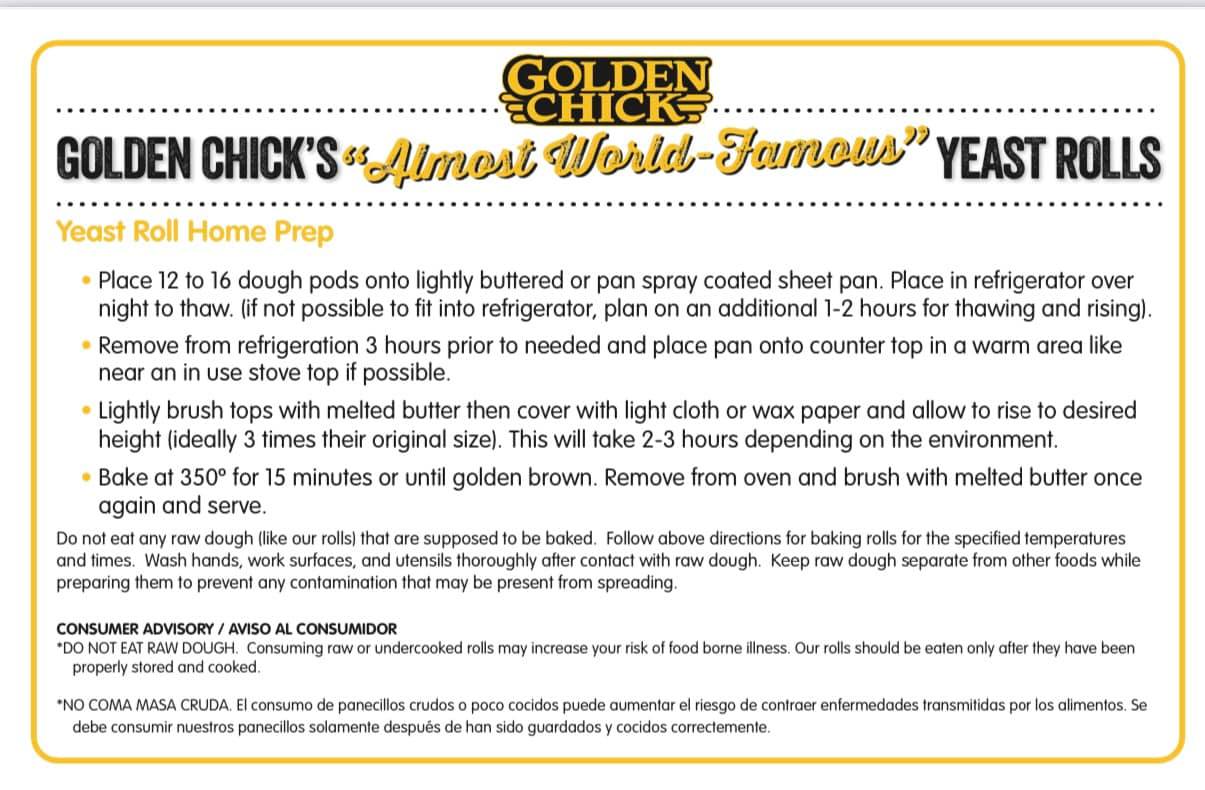 GOLDEN CHICK

GOLDEN CHICK'S "Almost World-Famous" YEAST ROLLS

Yeast Roll Home Prep

• Place 12 to 16 dough pods onto lightly buttered or pan spray coated sheet pan. Place in refrigerator over night to thaw. (if not possible to fit into refrigerator, plan on an additional 1-2 hours for thawing and rising).

• Remove from refrigeration 3 hours prior to needed and place pan onto counter top in a warm area like near an in use stove top if possible.

• Lightly brush tops with melted butter then cover with light cloth or wax paper and allow to rise to desired height (ideally 3 times their original size). This will take 2-3 hours depending on the environment.

• Bake at 350° for 15 minutes or until golden brown. Remove from oven and brush with melted butter once again and serve.

Do not eat any raw dough (like our rolls) that are supposed to be baked. Follow above directions for baking rolls for the specified temperatures and times. Wash hands, work surfaces, and utensils thoroughly after contact with raw dough. Keep raw dough separate from other foods while preparing them to prevent any contamination that may be present from spreading.

CONSUMER ADVISORY / AVISO AL CONSUMIDOR
*DO NOT EAT RAW DOUGH. Consuming raw or undercooked rolls may increase your risk of food borne illness. Our rolls should be eaten only after they have been properly stored and cooked.

*NO COMA MASA CRUDA. El consumo de panecillos crudos o poco cocidos puede aumentar el riesgo de contraer enfermedades transmitidas por los alimentos. Se debe consumir nuestros panecillos solamente después de han sido guardados y cocidos correctemente.